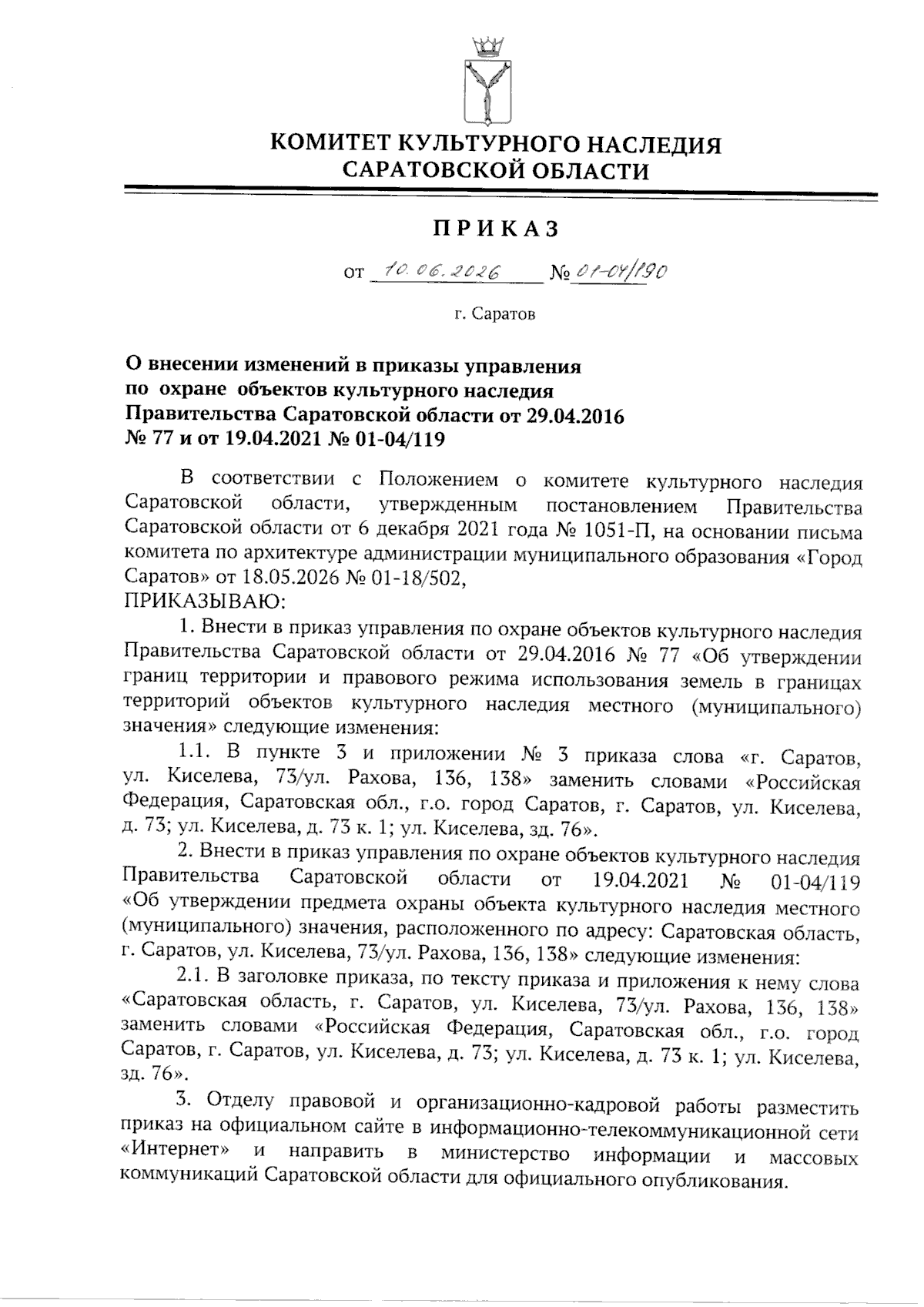 КОМИТЕТ КУЛЬТУРНОГО НАСЛЕДИЯ САРАТОВСКОЙ ОБЛАСТИ

ПРИКАЗ

от 10.06.2026 № 01-04/190

г. Саратов

О внесении изменений в приказы управления по охране объектов культурного наследия Правительства Саратовской области от 29.04.2016 № 77 и от 19.04.2021 № 01-04/119

В соответствии с Положением о комитете культурного наследия Саратовской области, утвержденным постановлением Правительства Саратовской области от 6 декабря 2021 года № 1051-П, на основании письма комитета по архитектуре администрации муниципального образования «Город Саратов» от 18.05.2026 № 01-18/502,
ПРИКАЗЫВАЮ:

1. Внести в приказ управления по охране объектов культурного наследия Правительства Саратовской области от 29.04.2016 № 77 «Об утверждении границ территории и правового режима использования земель в границах территорий объектов культурного наследия местного (муниципального) значения» следующие изменения:

1.1. В пункте 3 и приложении № 3 приказа слова «г. Саратов, ул. Киселева, 73/ул. Рахова, 136, 138» заменить словами «Российская Федерация, Саратовская обл., г.о. город Саратов, г. Саратов, ул. Киселева, д. 73; ул. Киселева, д. 73 к. 1; ул. Киселева, зд. 76».

2. Внести в приказ управления по охране объектов культурного наследия Правительства Саратовской области от 19.04.2021 № 01-04/119 «Об утверждении предмета охраны объекта культурного наследия местного (муниципального) значения, расположенного по адресу: Саратовская область, г. Саратов, ул. Киселева, 73/ул. Рахова, 136, 138» следующие изменения:

2.1. В заголовке приказа, по тексту приказа и приложения к нему слова «Саратовская область, г. Саратов, ул. Киселева, 73/ул. Рахова, 136, 138» заменить словами «Российская Федерация, Саратовская обл., г.о. город Саратов, г. Саратов, ул. Киселева, д. 73; ул. Киселева, д. 73 к. 1; ул. Киселева, зд. 76».

3. Отделу правовой и организационно-кадровой работы разместить приказ на официальном сайте в информационно-телекоммуникационной сети «Интернет» и направить в министерство информации и массовых коммуникаций Саратовской области для официального опубликования.